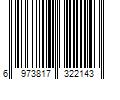 6 973817 322143